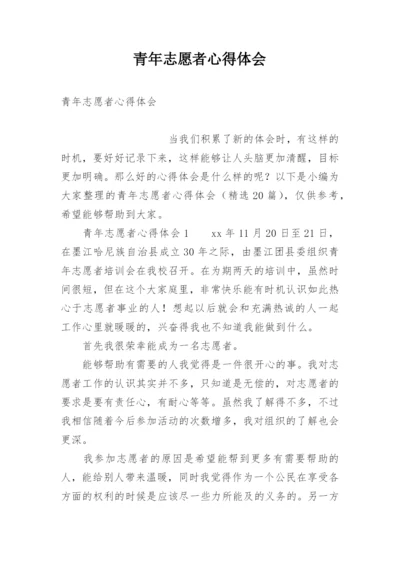 青年志愿者心得体会

青年志愿者心得体会

当我们积累了新的体会时，有这样的时机，要好好记录下来，这样能够让人头脑更加清醒，目标更加明确。那么好的心得体会是什么样的呢？以下是小编为大家整理的青年志愿者心得体会（精选20篇），仅供参考，希望能够帮助到大家。

青年志愿者心得体会1　　xx年11月20日至21日，在墨江哈尼族自治县成立30年之际，由墨江团县委组织青年志愿者培训会在我校召开。在为期两天的培训中，虽然时间很短，但在这个大家庭里，非常快乐能有时机认识如此热心于志愿者事业的人！想起以后就会和充满热诚的人一起工作心里就暖暖的，兴奋得我也不知道我能做到什么。

首先我很荣幸能成为一名志愿者。

能够帮助有需要的人我觉得是一件很开心的事。我对志愿者工作的认识其实并不多，只知道是无偿的，对志愿者的要求是要有责任心，有耐心等等。虽然我了解得不多，不过我相信随着今后参加活动的次数增多，我对组织的了解也会更深。

我参加志愿者的原因是希望能帮到更多有需要帮助的人，能给别人带来温暖，同时我觉得作为一个公民在享受各方面的权利的时候是应该尽一些力所能及的义务的。另一方